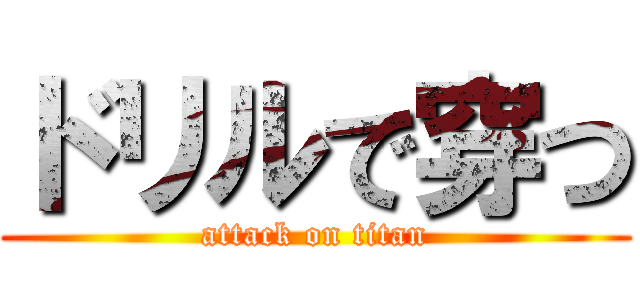 ドリルで穿つ

attack on titan